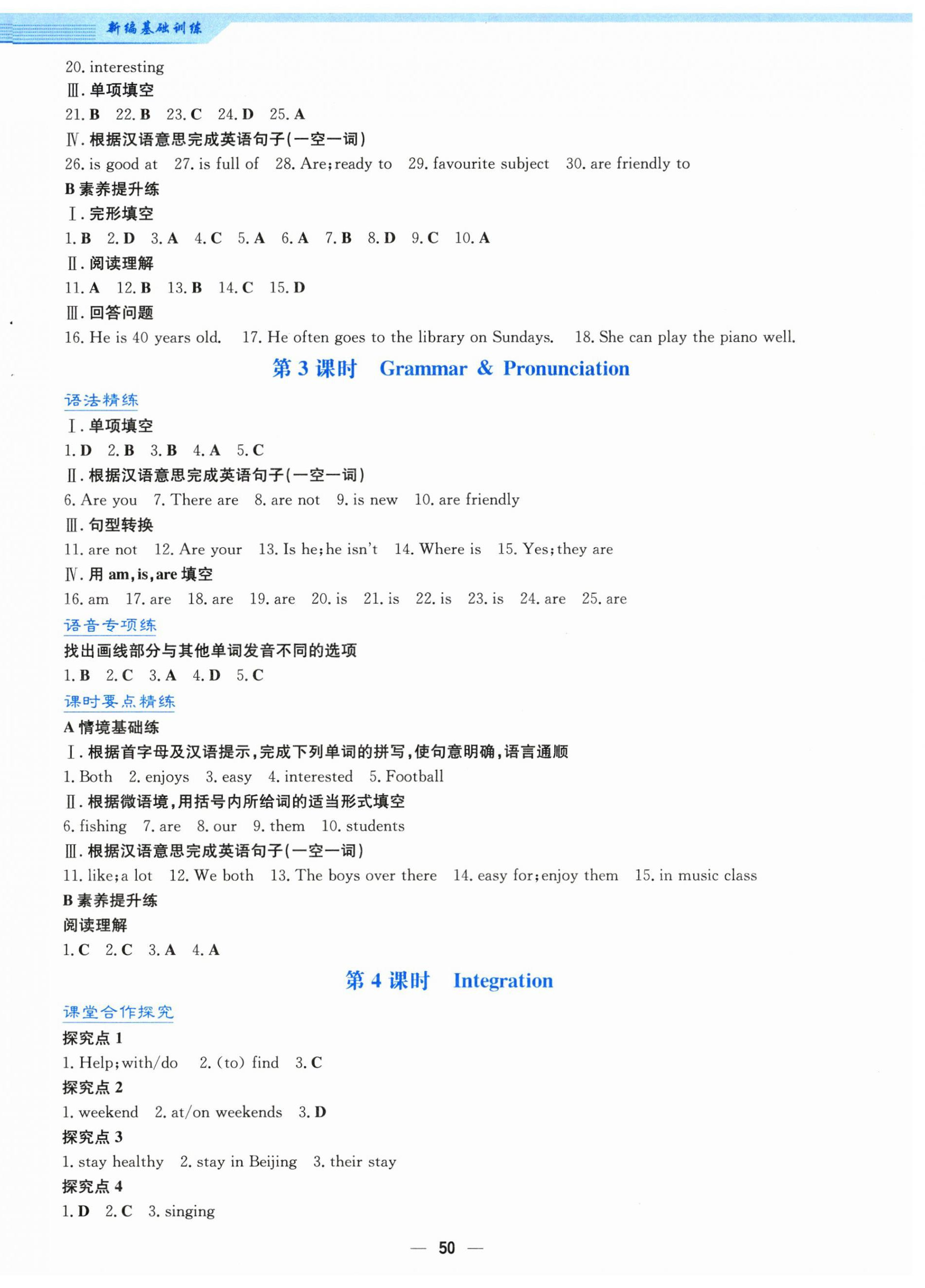 新编基础训练

20. interesting

Ⅲ. 单项填空

21. B 22. B 23. C 24. D 25. A

Ⅳ. 根据汉语意思完成英语句子(一空一词)

26. is good at 27. is full of 28. Are; ready to 29. favourite subject 30. are friendly to

B 素养提升练

Ⅰ. 完形填空

1. B 2. D 3. A 4. C 5. A 6. A 7. B 8. D 9. C 10. A

Ⅱ. 阅读理解

11. A 12. B 13. B 14. C 15. D

Ⅲ. 回答问题

16. He is 40 years old. 17. He often goes to the library on Sundays. 18. She can play the piano well.

第 3 课时 Grammar & Pronunciation

语法精练

Ⅰ. 单项填空

1. D 2. B 3. B 4. A 5. C

Ⅱ. 根据汉语意思完成英语句子(一空一词)

6. Are you 7. There are 8. are not 9. is new 10. are friendly

Ⅲ. 句型转换

11. are not 12. Are your 13. Is he; he isn't 14. Where is 15. Yes; they are

Ⅳ. 用 am, is, are 填空

16. am 17. are 18. are 19. are 20. is 21. is 22. is 23. is 24. are 25. are

语音专项练

找出画线部分与其他单词发音不同的选项

1. B 2. C 3. A 4. D 5. C

课时要点精练

A 情境基础练

Ⅰ. 根据首字母及汉语提示,完成下列单词的拼写,使句意明确,语言通顺

1. Both 2. enjoys 3. easy 4. interested 5. Football

Ⅱ. 根据微语境,用括号内所给词的适当形式填空

6. fishing 7. are 8. our 9. them 10. students

Ⅲ. 根据汉语意思完成英语句子(一空一词)

11. like; a lot 12. We both 13. The boys over there 14. easy for; enjoy them 15. in music class

B 素养提升练

阅读理解

1. C 2. C 3. A 4. A

第 4 课时 Integration

课堂合作探究

探究点 1

1. Help; with/do 2. (to) find 3. C

探究点 2

1. weekend 2. at/on weekends 3. D

探究点 3

1. stay healthy 2. stay in Beijing 3. their stay

探究点 4

1. D 2. C 3. singing

— 50 —